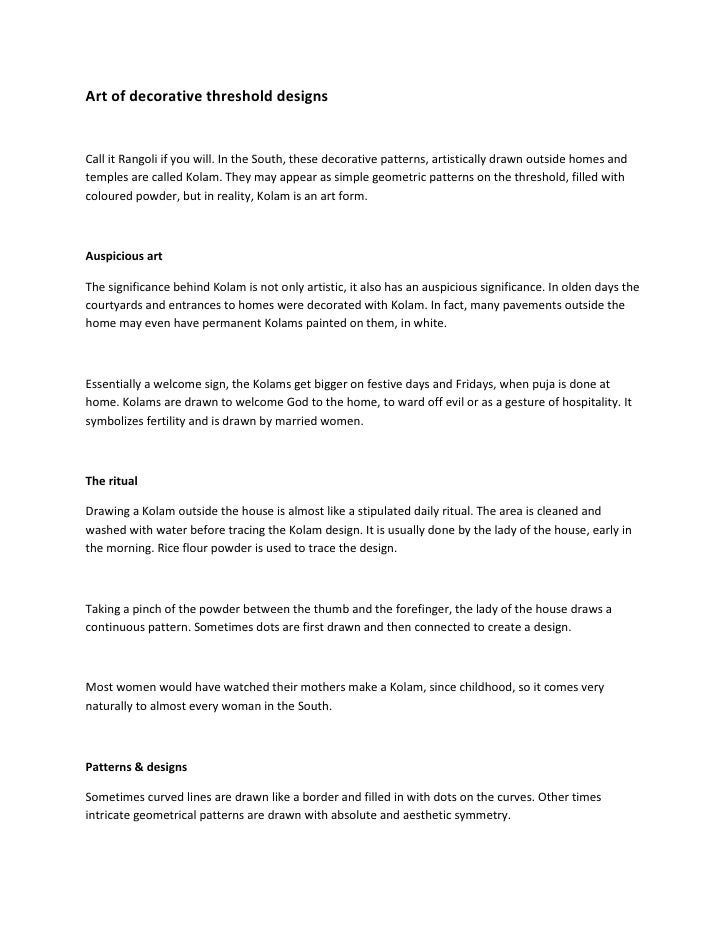 Art of decorative threshold designs

Call it Rangoli if you will. In the South, these decorative patterns, artistically drawn outside homes and temples are called Kolam. They may appear as simple geometric patterns on the threshold, filled with coloured powder, but in reality, Kolam is an art form.

Auspicious art

The significance behind Kolam is not only artistic, it also has an auspicious significance. In olden days the courtyards and entrances to homes were decorated with Kolam. In fact, many pavements outside the home may even have permanent Kolams painted on them, in white.

Essentially a welcome sign, the Kolams get bigger on festive days and Fridays, when puja is done at home. Kolams are drawn to welcome God to the home, to ward off evil or as a gesture of hospitality. It symbolizes fertility and is drawn by married women.

The ritual

Drawing a Kolam outside the house is almost like a stipulated daily ritual. The area is cleaned and washed with water before tracing the Kolam design. It is usually done by the lady of the house, early in the morning. Rice flour powder is used to trace the design.

Taking a pinch of the powder between the thumb and the forefinger, the lady of the house draws a continuous pattern. Sometimes dots are first drawn and then connected to create a design.

Most women would have watched their mothers make a Kolam, since childhood, so it comes very naturally to almost every woman in the South.

Patterns & designs

Sometimes curved lines are drawn like a border and filled in with dots on the curves. Other times intricate geometrical patterns are drawn with absolute and aesthetic symmetry.